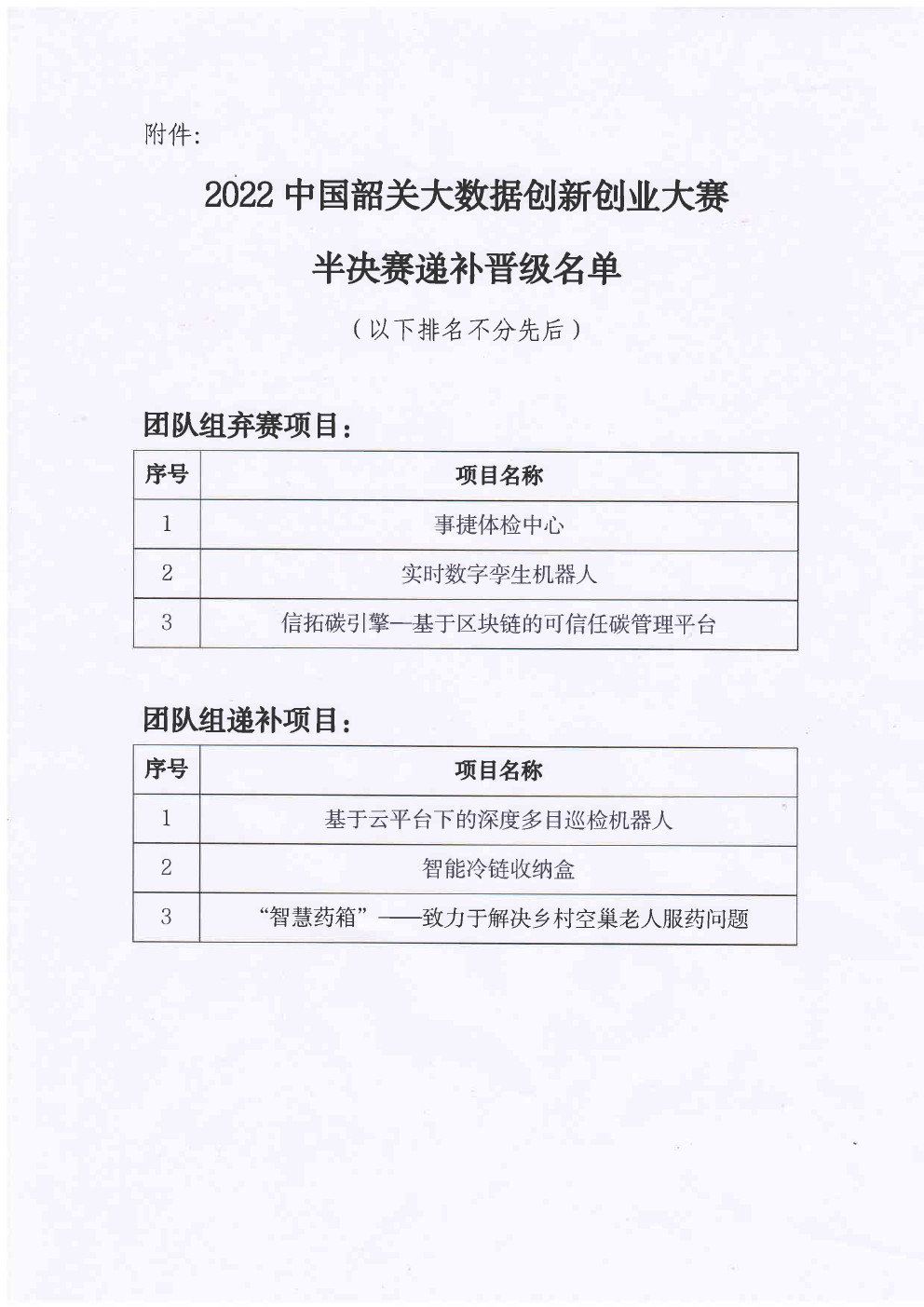 附件：

2022 中国韶关大数据创新创业大赛

半决赛递补晋级名单

（以下排名不分先后）

团队组弃赛项目：

| 序号 | 项目名称 |
|---|---|
| 1 | 事捷体检中心 |
| 2 | 实时数字孪生机器人 |
| 3 | 信拓碳引擎—基于区块链的可信任碳管理平台 |

团队组递补项目：

| 序号 | 项目名称 |
|---|---|
| 1 | 基于云平台下的深度多目巡检机器人 |
| 2 | 智能冷链收纳盒 |
| 3 | “智慧药箱”——致力于解决乡村空巢老人服药问题 |